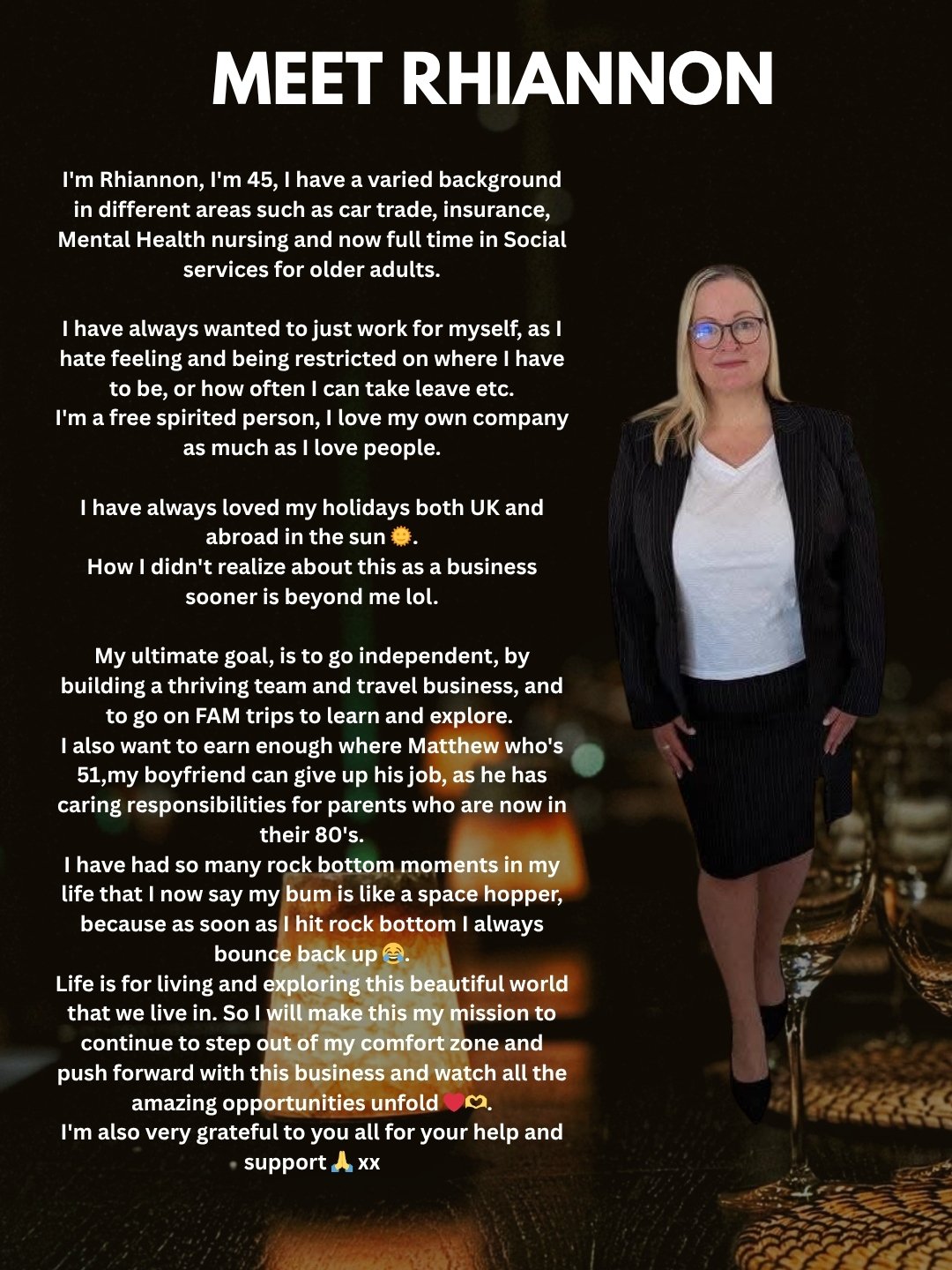 MEET RHIANNON

I'm Rhiannon, I'm 45, I have a varied background in different areas such as car trade, insurance, Mental Health nursing and now full time in Social services for older adults.

I have always wanted to just work for myself, as I hate feeling and being restricted on where I have to be, or how often I can take leave etc.
I'm a free spirited person, I love my own company as much as I love people.

I have always loved my holidays both UK and abroad in the sun 🌞.
How I didn't realize about this as a business sooner is beyond me lol.

My ultimate goal, is to go independent, by building a thriving team and travel business, and to go on FAM trips to learn and explore.
I also want to earn enough where Matthew who's 51,my boyfriend can give up his job, as he has caring responsibilities for parents who are now in their 80's.
I have had so many rock bottom moments in my life that I now say my bum is like a space hopper, because as soon as I hit rock bottom I always bounce back up 😂.
Life is for living and exploring this beautiful world that we live in. So I will make this my mission to continue to step out of my comfort zone and push forward with this business and watch all the amazing opportunities unfold ❤️🫶.
I'm also very grateful to you all for your help and support 🙏 xx